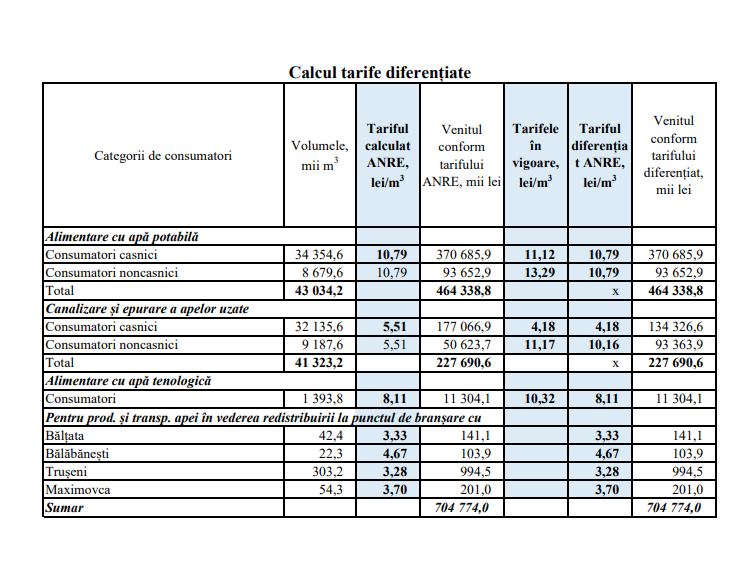 Calcul tarife diferențiate

| Categorii de consumatori | Volumele, mii $m^3$ | Tariful calculat ANRE, lei/$m^3$ | Venitul conform tarifului ANRE, mii lei | Tarifele în vigoare, lei/$m^3$ | Tariful diferențiat ANRE, lei/$m^3$ | Venitul conform tarifului diferențiat, mii lei |
|---|---|---|---|---|---|---|
| Alimentare cu apă potabilă | | | | | | |
| Consumatori casnici | 34 354,6 | 10,79 | 370 685,9 | 11,12 | 10,79 | 370 685,9 |
| Consumatori noncasnici | 8 679,6 | 10,79 | 93 652,9 | 13,29 | 10,79 | 93 652,9 |
| Total | 43 034,2 | | 464 338,8 | | x | 464 338,8 |
| Canalizare și epurare a apelor uzate | | | | | | |
| Consumatori casnici | 32 135,6 | 5,51 | 177 066,9 | 4,18 | 4,18 | 134 326,6 |
| Consumatori noncasnici | 9 187,6 | 5,51 | 50 623,7 | 11,17 | 10,16 | 93 363,9 |
| Total | 41 323,2 | | 227 690,6 | | x | 227 690,6 |
| Alimentare cu apă tenologică | | | | | | |
| Consumatori | 1 393,8 | 8,11 | 11 304,1 | 10,32 | 8,11 | 11 304,1 |
| Pentru prod. și transp. apei în vederea redistribuirii la punctul de branșare cu | | | | | | |
| Bălțata | 42,4 | 3,33 | 141,1 | | 3,33 | 141,1 |
| Bălăbănești | 22,3 | 4,67 | 103,9 | | 4,67 | 103,9 |
| Trușeni | 303,2 | 3,28 | 994,5 | | 3,28 | 994,5 |
| Maximovca | 54,3 | 3,70 | 201,0 | | 3,70 | 201,0 |
| Sumar | | | 704 774,0 | | | 704 774,0 |